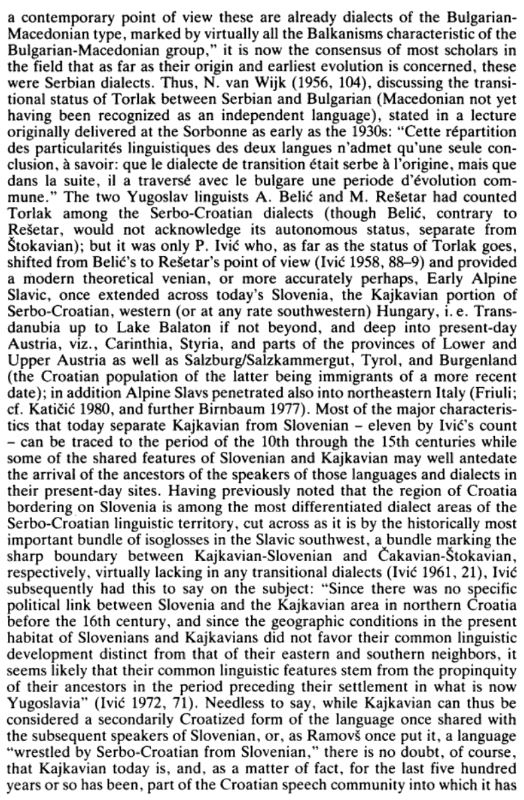 a contemporary point of view these are already dialects of the Bulgarian-Macedonian type, marked by virtually all the Balkanisms characteristic of the Bulgarian-Macedonian group," it is now the consensus of most scholars in the field that as far as their origin and earliest evolution is concerned, these were Serbian dialects. Thus, N. van Wijk (1956, 104), discussing the transitional status of Torlak between Serbian and Bulgarian (Macedonian not yet having been recognized as an independent language), stated in a lecture originally delivered at the Sorbonne as early as the 1930s: "Cette répartition des particularités linguistiques des deux langues n'admet qu'une seule conclusion, à savoir: que le dialecte de transition était serbe à l'origine, mais que dans la suite, il a traversé avec le bulgare une periode d'évolution commune." The two Yugoslav linguists A. Belić and M. Rešetar had counted Torlak among the Serbo-Croatian dialects (though Belić, contrary to Rešetar, would not acknowledge its autonomous status, separate from Štokavian); but it was only P. Ivić who, as far as the status of Torlak goes, shifted from Belić's to Rešetar's point of view (Ivić 1958, 88–9) and provided a modern theoretical venian, or more accurately perhaps, Early Alpine Slavic, once extended across today's Slovenia, the Kajkavian portion of Serbo-Croatian, western (or at any rate southwestern) Hungary, i. e. Transdanubia up to Lake Balaton if not beyond, and deep into present-day Austria, viz., Carinthia, Styria, and parts of the provinces of Lower and Upper Austria as well as Salzburg/Salzkammergut, Tyrol, and Burgenland (the Croatian population of the latter being immigrants of a more recent date); in addition Alpine Slavs penetrated also into northeastern Italy (Friuli; cf. Katičić 1980, and further Birnbaum 1977). Most of the major characteristics that today separate Kajkavian from Slovenian – eleven by Ivić's count – can be traced to the period of the 10th through the 15th centuries while some of the shared features of Slovenian and Kajkavian may well antedate the arrival of the ancestors of the speakers of those languages and dialects in their present-day sites. Having previously noted that the region of Croatia bordering on Slovenia is among the most differentiated dialect areas of the Serbo-Croatian linguistic territory, cut across as it is by the historically most important bundle of isoglosses in the Slavic southwest, a bundle marking the sharp boundary between Kajkavian-Slovenian and Čakavian-Štokavian, respectively, virtually lacking in any transitional dialects (Ivić 1961, 21), Ivić subsequently had this to say on the subject: "Since there was no specific political link between Slovenia and the Kajkavian area in northern Croatia before the 16th century, and since the geographic conditions in the present habitat of Slovenians and Kajkavians did not favor their common linguistic development distinct from that of their eastern and southern neighbors, it seems likely that their common linguistic features stem from the propinquity of their ancestors in the period preceding their settlement in what is now Yugoslavia" (Ivić 1972, 71). Needless to say, while Kajkavian can thus be considered a secondarily Croatized form of the language once shared with the subsequent speakers of Slovenian, or, as Ramovš once put it, a language "wrestled by Serbo-Croatian from Slovenian," there is no doubt, of course, that Kajkavian today is, and, as a matter of fact, for the last five hundred years or so has been, part of the Croatian speech community into which it has